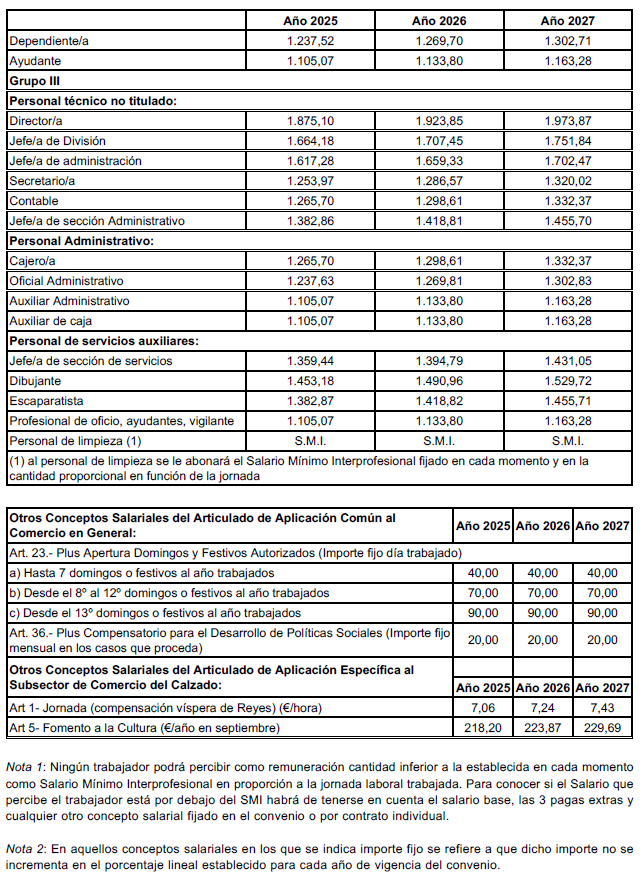 | | Año 2025 | Año 2026 | Año 2027 |
|---|---|---|---|
| Dependiente/a | 1.237,52 | 1.269,70 | 1.302,71 |
| Ayudante | 1.105,07 | 1.133,80 | 1.163,28 |
| **Grupo III** | | | |
| **Personal técnico no titulado:** | | | |
| Director/a | 1.875,10 | 1.923,85 | 1.973,87 |
| Jefe/a de División | 1.664,18 | 1.707,45 | 1.751,84 |
| Jefe/a de administración | 1.617,28 | 1.659,33 | 1.702,47 |
| Secretario/a | 1.253,97 | 1.286,57 | 1.320,02 |
| Contable | 1.265,70 | 1.298,61 | 1.332,37 |
| Jefe/a de sección Administrativo | 1.382,86 | 1.418,81 | 1.455,70 |
| **Personal Administrativo:** | | | |
| Cajero/a | 1.265,70 | 1.298,61 | 1.332,37 |
| Oficial Administrativo | 1.237,63 | 1.269,81 | 1.302,83 |
| Auxiliar Administrativo | 1.105,07 | 1.133,80 | 1.163,28 |
| Auxiliar de caja | 1.105,07 | 1.133,80 | 1.163,28 |
| **Personal de servicios auxiliares:** | | | |
| Jefe/a de sección de servicios | 1.359,44 | 1.394,79 | 1.431,05 |
| Dibujante | 1.453,18 | 1.490,96 | 1.529,72 |
| Escaparatista | 1.382,87 | 1.418,82 | 1.455,71 |
| Profesional de oficio, ayudantes, vigilante | 1.105,07 | 1.133,80 | 1.163,28 |
| Personal de limpieza (1) | S.M.I. | S.M.I. | S.M.I. |
| (1) al personal de limpieza se le abonará el Salario Mínimo Interprofesional fijado en cada momento y en la cantidad proporcional en función de la jornada | | | |

| Otros Conceptos Salariales del Articulado de Aplicación Común al Comercio en General: | Año 2025 | Año 2026 | Año 2027 |
|---|---|---|---|
| Art. 23.- Plus Apertura Domingos y Festivos Autorizados (Importe fijo día trabajado) | | | |
| a) Hasta 7 domingos o festivos al año trabajados | 40,00 | 40,00 | 40,00 |
| b) Desde el 8º al 12º domingos o festivos al año trabajados | 70,00 | 70,00 | 70,00 |
| c) Desde el 13º domingos o festivos al año trabajados | 90,00 | 90,00 | 90,00 |
| Art. 36.- Plus Compensatorio para el Desarrollo de Políticas Sociales (Importe fijo mensual en los casos que proceda) | 20,00 | 20,00 | 20,00 |
| **Otros Conceptos Salariales del Articulado de Aplicación Específica al Subsector de Comercio del Calzado:** | **Año 2025** | **Año 2026** | **Año 2027** |
| Art 1- Jornada (compensación víspera de Reyes) (€/hora) | 7,06 | 7,24 | 7,43 |
| Art 5- Fomento a la Cultura (€/año en septiembre) | 218,20 | 223,87 | 229,69 |

Nota 1: Ningún trabajador podrá percibir como remuneración cantidad inferior a la establecida en cada momento como Salario Mínimo Interprofesional en proporción a la jornada laboral trabajada. Para conocer si el Salario que percibe el trabajador está por debajo del SMI habrá de tenerse en cuenta el salario base, las 3 pagas extras y cualquier otro concepto salarial fijado en el convenio o por contrato individual.

Nota 2: En aquellos conceptos salariales en los que se indica importe fijo se refiere a que dicho importe no se incrementa en el porcentaje lineal establecido para cada año de vigencia del convenio.